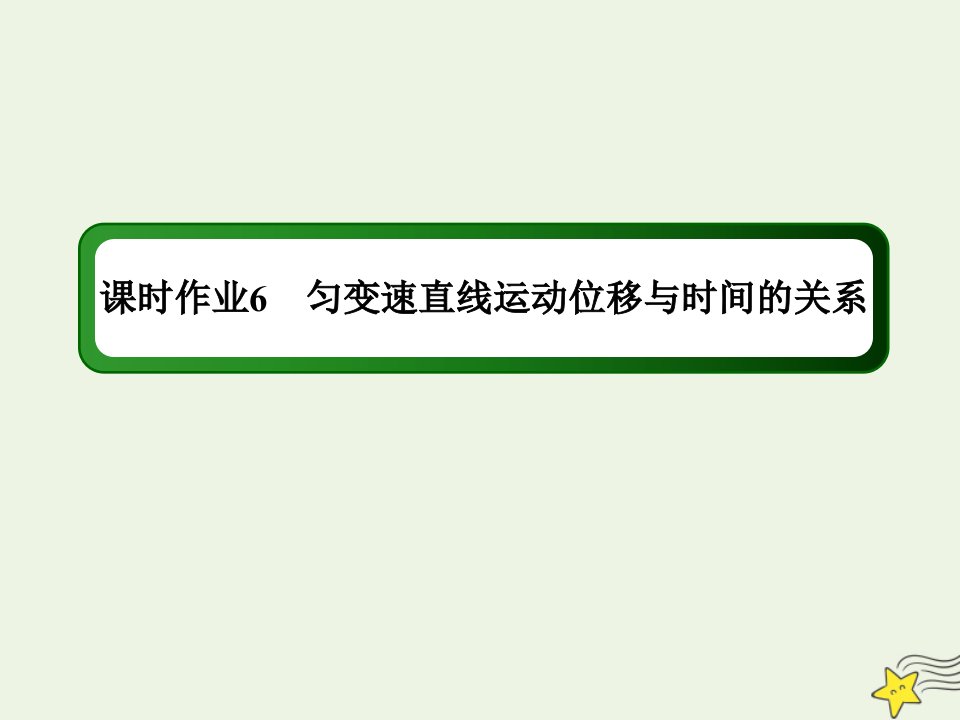 课时作业6　匀变速直线运动位移与时间的关系